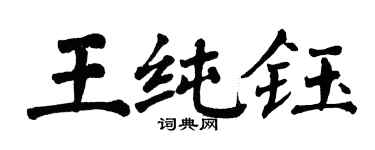 王纯钰
词典网